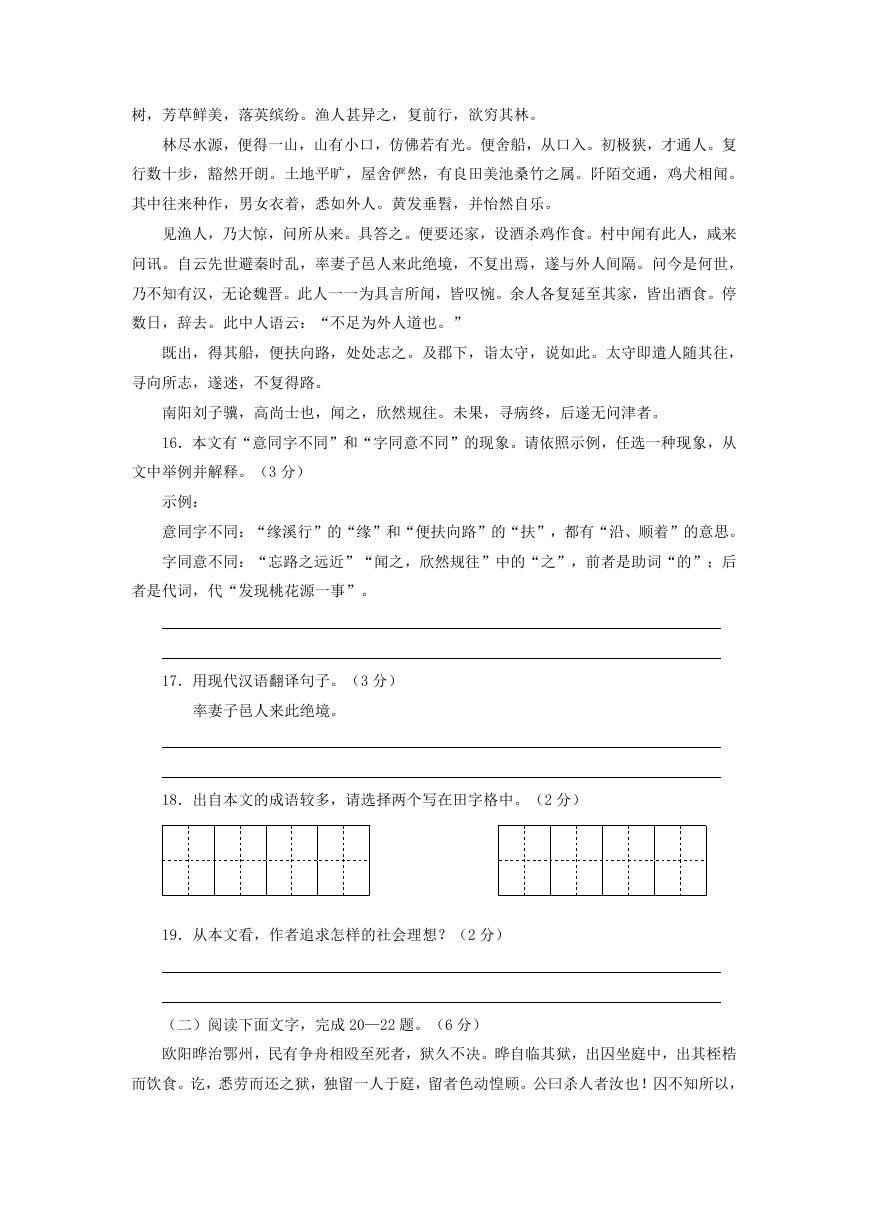 树，芳草鲜美，落英缤纷。渔人甚异之，复前行，欲穷其林。

林尽水源，便得一山，山有小口，仿佛若有光。便舍船，从口入。初极狭，才通人。复行数十步，豁然开朗。土地平旷，屋舍俨然，有良田美池桑竹之属。阡陌交通，鸡犬相闻。其中往来种作，男女衣着，悉如外人。黄发垂髫，并怡然自乐。

见渔人，乃大惊，问所从来。具答之。便要还家，设酒杀鸡作食。村中闻有此人，咸来问讯。自云先世避秦时乱，率妻子邑人来此绝境，不复出焉，遂与外人间隔。问今是何世，乃不知有汉，无论魏晋。此人一一为具言所闻，皆叹惋。余人各复延至其家，皆出酒食。停数日，辞去。此中人语云："不足为外人道也。"

既出，得其船，便扶向路，处处志之。及郡下，诣太守，说如此。太守即遣人随其往，寻向所志，遂迷，不复得路。

南阳刘子骥，高尚士也，闻之，欣然规往。未果，寻病终，后遂无问津者。

16．本文有"意同字不同"和"字同意不同"的现象。请依照示例，任选一种现象，从文中举例并解释。（3分）

示例：

意同字不同："缘溪行"的"缘"和"便扶向路"的"扶"，都有"沿、顺着"的意思。

字同意不同："忘路之远近""闻之，欣然规往"中的"之"，前者是助词"的"；后者是代词，代"发现桃花源一事"。

17．用现代汉语翻译句子。（3分）

率妻子邑人来此绝境。

18．出自本文的成语较多，请选择两个写在田字格中。（2分）

19．从本文看，作者追求怎样的社会理想？（2分）

（二）阅读下面文字，完成20—22题。（6分）

欧阳晔治鄂州，民有争舟相殴至死者，狱久不决。晔自临其狱，出囚坐庭中，出其桎梏而饮食。讫，悉劳而还之狱，独留一人于庭，留者色动惶顾。公曰杀人者汝也！囚不知所以，